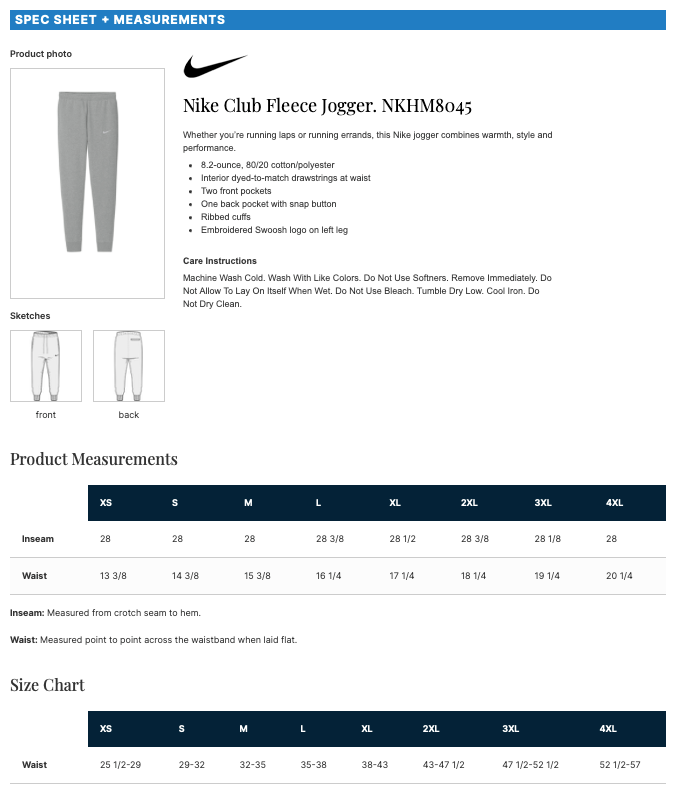 SPEC SHEET + MEASUREMENTS

Product photo

Nike Club Fleece Jogger. NKHM8045

Whether you're running laps or running errands, this Nike jogger combines warmth, style and performance.

- 8.2-ounce, 80/20 cotton/polyester
- Interior dyed-to-match drawstrings at waist
- Two front pockets
- One back pocket with snap button
- Ribbed cuffs
- Embroidered Swoosh logo on left leg

Care Instructions

Machine Wash Cold. Wash With Like Colors. Do Not Use Softners. Remove Immediately. Do Not Allow To Lay On Itself When Wet. Do Not Use Bleach. Tumble Dry Low. Cool Iron. Do Not Dry Clean.

Sketches

front

back

Product Measurements

| | XS | S | M | L | XL | 2XL | 3XL | 4XL |
|---|---|---|---|---|---|---|---|---|
| Inseam | 28 | 28 | 28 | 28 3/8 | 28 1/2 | 28 3/8 | 28 1/8 | 28 |
| Waist | 13 3/8 | 14 3/8 | 15 3/8 | 16 1/4 | 17 1/4 | 18 1/4 | 19 1/4 | 20 1/4 |

Inseam: Measured from crotch seam to hem.

Waist: Measured point to point across the waistband when laid flat.

Size Chart

| | XS | S | M | L | XL | 2XL | 3XL | 4XL |
|---|---|---|---|---|---|---|---|---|
| Waist | 25 1/2-29 | 29-32 | 32-35 | 35-38 | 38-43 | 43-47 1/2 | 47 1/2-52 1/2 | 52 1/2-57 |